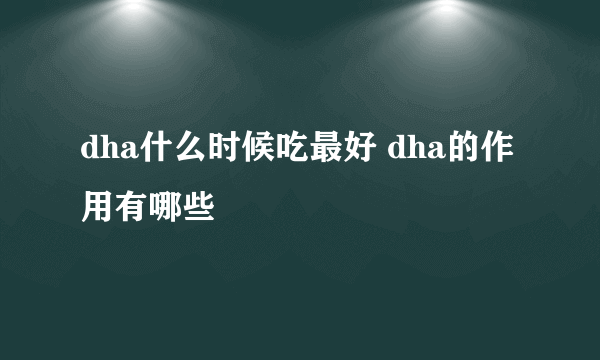 dha什么时候吃最好 dha的作用有哪些